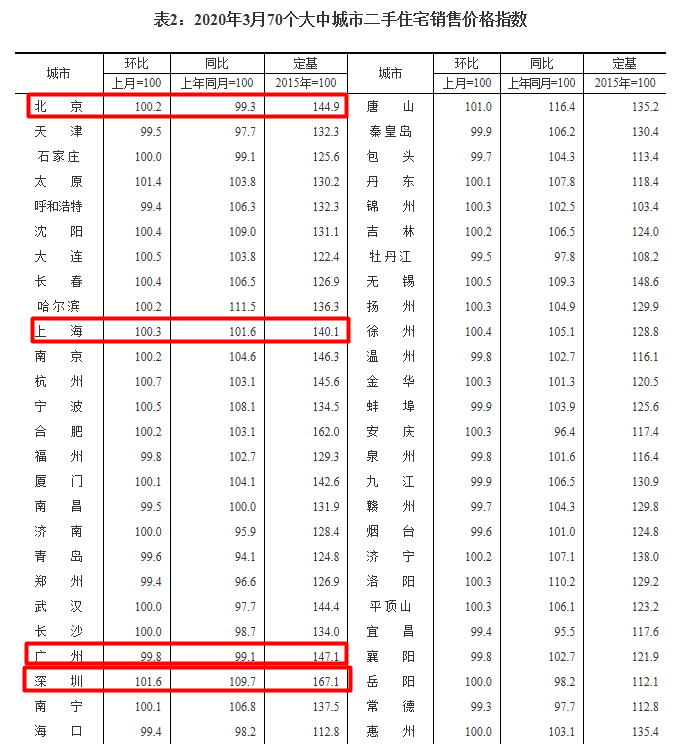 表2：2020年3月70个大中城市二手住宅销售价格指数

| 城市 | 环比 上月=100 | 同比 上年同月=100 | 定基 2015年=100 | 城市 | 环比 上月=100 | 同比 上年同月=100 | 定基 2015年=100 |
|---|---|---|---|---|---|---|---|
| 北 京 | 100.2 | 99.3 | 144.9 | 唐 山 | 101.0 | 116.4 | 135.2 |
| 天 津 | 99.5 | 97.7 | 132.3 | 秦皇岛 | 99.9 | 106.2 | 130.4 |
| 石家庄 | 100.0 | 99.1 | 125.6 | 包 头 | 99.7 | 104.3 | 113.4 |
| 太 原 | 101.4 | 103.8 | 130.2 | 丹 东 | 100.1 | 107.8 | 118.4 |
| 呼和浩特 | 99.4 | 106.3 | 132.3 | 锦 州 | 100.3 | 102.5 | 103.4 |
| 沈 阳 | 100.4 | 109.0 | 131.1 | 吉 林 | 100.2 | 106.5 | 124.0 |
| 大 连 | 100.5 | 103.8 | 122.4 | 牡丹江 | 99.5 | 97.8 | 108.2 |
| 长 春 | 100.4 | 106.5 | 126.9 | 无 锡 | 100.5 | 109.3 | 148.6 |
| 哈尔滨 | 100.2 | 111.5 | 136.3 | 扬 州 | 100.3 | 104.9 | 129.9 |
| 上 海 | 100.3 | 101.6 | 140.1 | 徐 州 | 100.4 | 105.1 | 128.8 |
| 南 京 | 100.2 | 104.6 | 146.3 | 温 州 | 99.8 | 102.7 | 116.1 |
| 杭 州 | 100.7 | 103.1 | 145.6 | 金 华 | 100.3 | 101.3 | 120.5 |
| 宁 波 | 100.5 | 108.1 | 134.5 | 蚌 埠 | 99.9 | 103.9 | 125.6 |
| 合 肥 | 100.2 | 103.1 | 162.0 | 安 庆 | 100.3 | 96.4 | 117.4 |
| 福 州 | 99.8 | 102.7 | 129.3 | 泉 州 | 99.8 | 101.6 | 116.4 |
| 厦 门 | 100.1 | 104.1 | 142.6 | 九 江 | 99.9 | 106.5 | 130.9 |
| 南 昌 | 99.5 | 100.0 | 131.9 | 赣 州 | 99.7 | 104.3 | 129.8 |
| 济 南 | 100.0 | 95.9 | 128.4 | 烟 台 | 99.6 | 101.0 | 124.8 |
| 青 岛 | 99.6 | 94.1 | 124.8 | 济 宁 | 100.2 | 107.1 | 138.0 |
| 郑 州 | 99.4 | 96.6 | 126.9 | 洛 阳 | 100.3 | 110.2 | 129.2 |
| 武 汉 | 100.0 | 97.7 | 144.4 | 平顶山 | 100.3 | 106.1 | 123.2 |
| 长 沙 | 100.0 | 98.7 | 134.0 | 宜 昌 | 99.4 | 95.5 | 117.6 |
| 广 州 | 99.8 | 99.1 | 147.1 | 襄 阳 | 99.8 | 102.7 | 121.9 |
| 深 圳 | 101.6 | 109.7 | 167.1 | 岳 阳 | 100.0 | 98.2 | 112.1 |
| 南 宁 | 100.1 | 106.8 | 137.5 | 常 德 | 99.3 | 97.7 | 112.8 |
| 海 口 | 99.4 | 98.2 | 112.8 | 惠 州 | 100.0 | 103.1 | 135.4 |